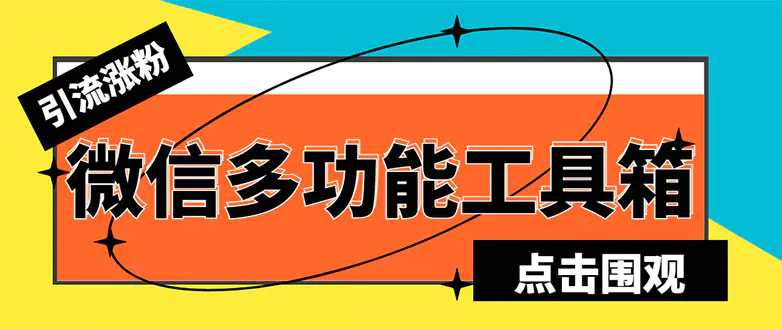 引流涨粉

微信多功能工具箱

点击围观